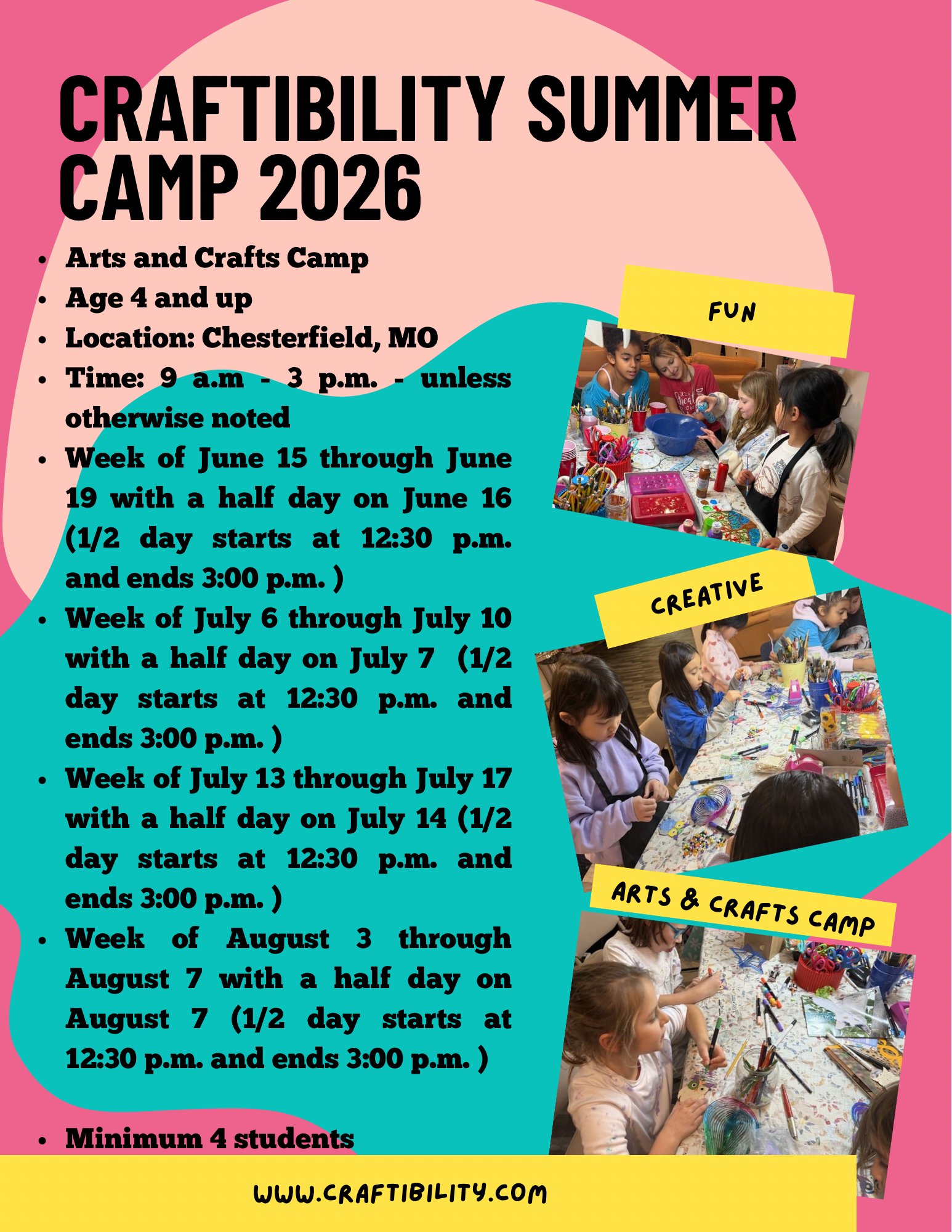 CRAFTIBILITY SUMMER CAMP 2026

• Arts and Crafts Camp
• Age 4 and up
• Location: Chesterfield, MO
• Time: 9 a.m - 3 p.m. - unless otherwise noted
• Week of June 15 through June 19 with a half day on June 16 (1/2 day starts at 12:30 p.m. and ends 3:00 p.m. )
• Week of July 6 through July 10 with a half day on July 7 (1/2 day starts at 12:30 p.m. and ends 3:00 p.m. )
• Week of July 13 through July 17 with a half day on July 14 (1/2 day starts at 12:30 p.m. and ends 3:00 p.m. )
• Week of August 3 through August 7 with a half day on August 7 (1/2 day starts at 12:30 p.m. and ends 3:00 p.m. )

• Minimum 4 students

FUN

CREATIVE

ARTS & CRAFTS CAMP

WWW.CRAFTIBILITY.COM